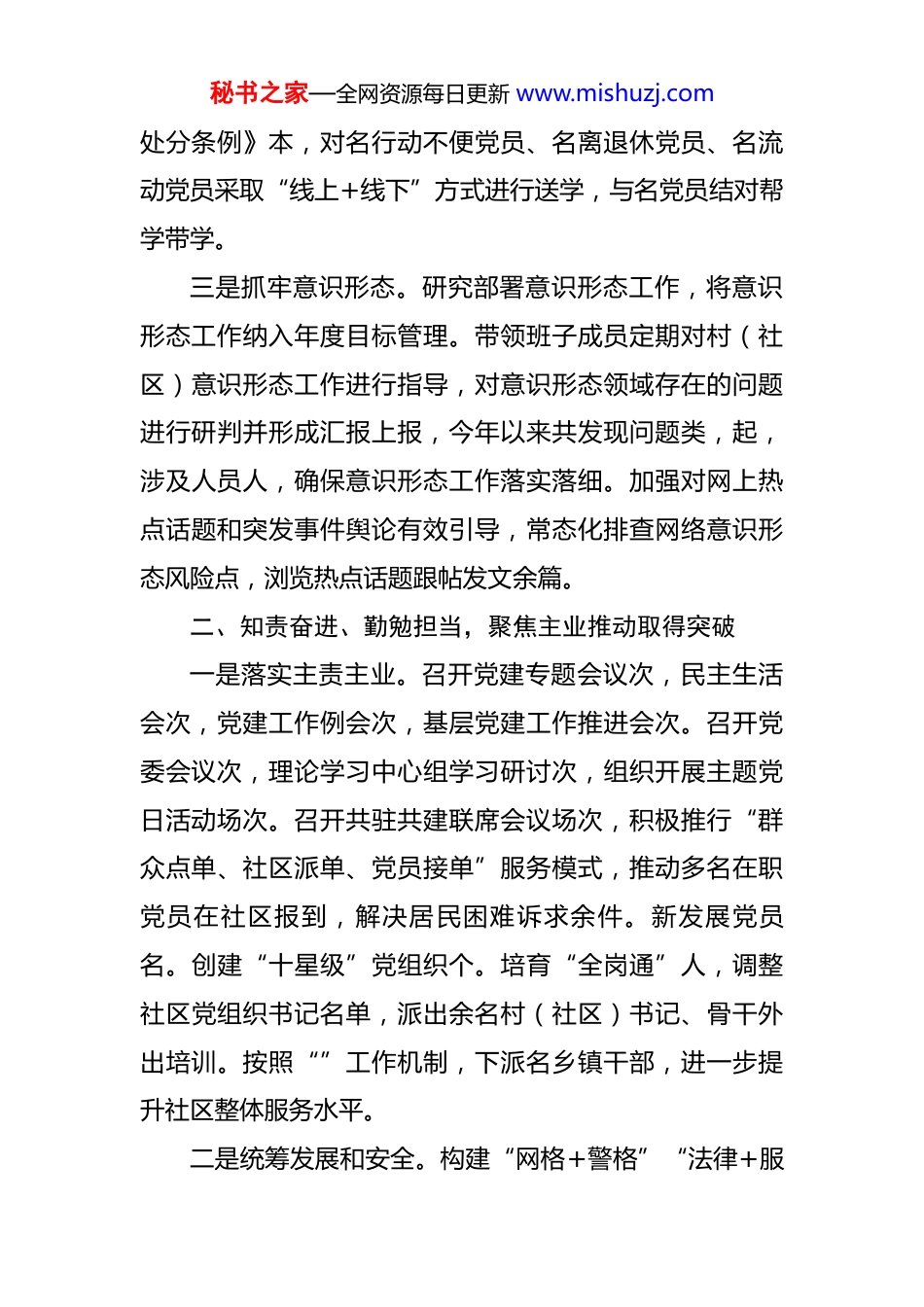 秘书之家—全网资源每日更新 www.mishuzj.com

处分条例》本，对名行动不便党员、名离退休党员、名流动党员采取“线上+线下”方式进行送学，与名党员结对帮学带学。

三是抓牢意识形态。研究部署意识形态工作，将意识形态工作纳入年度目标管理。带领班子成员定期对村（社区）意识形态工作进行指导，对意识形态领域存在的问题进行研判并形成汇报上报，今年以来共发现问题类，起，涉及人员人，确保意识形态工作落实落细。加强对网上热点话题和突发事件舆论有效引导，常态化排查网络意识形态风险点，浏览热点话题跟帖发文余篇。

二、知责奋进、勤勉担当，聚焦主业推动取得突破

一是落实主责主业。召开党建专题会议次，民主生活会次，党建工作例会次，基层党建工作推进会次。召开党委会议次，理论学习中心组学习研讨次，组织开展主题党日活动场次。召开共驻共建联席会议场次，积极推行“群众点单、社区派单、党员接单”服务模式，推动多名在职党员在社区报到，解决居民困难诉求余件。新发展党员名。创建“十星级”党组织个。培育“全岗通”人，调整社区党组织书记名单，派出余名村（社区）书记、骨干外出培训。按照“”工作机制，下派名乡镇干部，进一步提升社区整体服务水平。

二是统筹发展和安全。构建“网格+警格”“法律+服